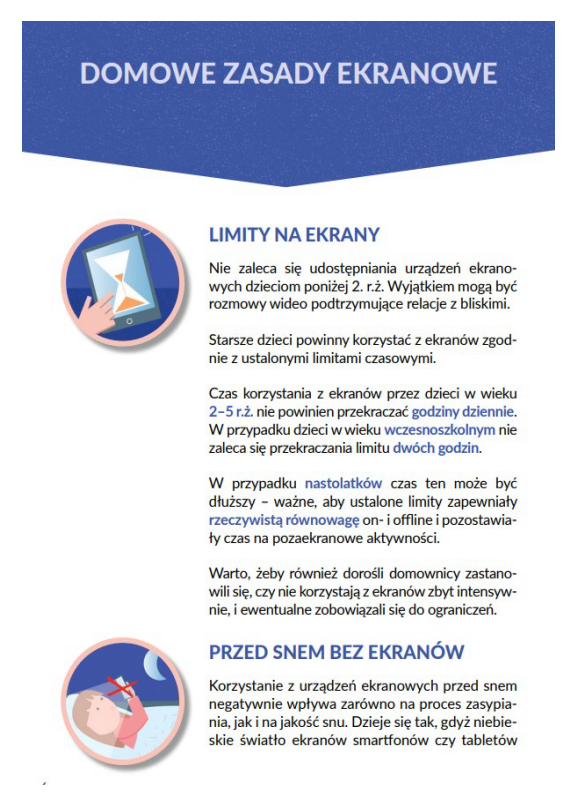 DOMOWE ZASADY EKRANOWE

LIMITY NA EKRANY

Nie zaleca się udostępniania urządzeń ekranowych dzieciom poniżej 2. r.ż. Wyjątkiem mogą być rozmowy wideo podtrzymujące relacje z bliskimi.

Starsze dzieci powinny korzystać z ekranów zgodnie z ustalonymi limitami czasowymi.

Czas korzystania z ekranów przez dzieci w wieku 2–5 r.ż. nie powinien przekraczać godziny dziennie. W przypadku dzieci w wieku wczesnoszkolnym nie zaleca się przekraczania limitu dwóch godzin.

W przypadku nastolatków czas ten może być dłuższy – ważne, aby ustalone limity zapewniały rzeczywistą równowagę on- i offline i pozostawiały czas na pozaekranowe aktywności.

Warto, żeby również dorośli domownicy zastanowili się, czy nie korzystają z ekranów zbyt intensywnie, i ewentualne zobowiązali się do ograniczeń.

PRZED SNEM BEZ EKRANÓW

Korzystanie z urządzeń ekranowych przed snem negatywnie wpływa zarówno na proces zasypiania, jak i na jakość snu. Dzieje się tak, gdyż niebieskie światło ekranów smartfonów czy tabletów